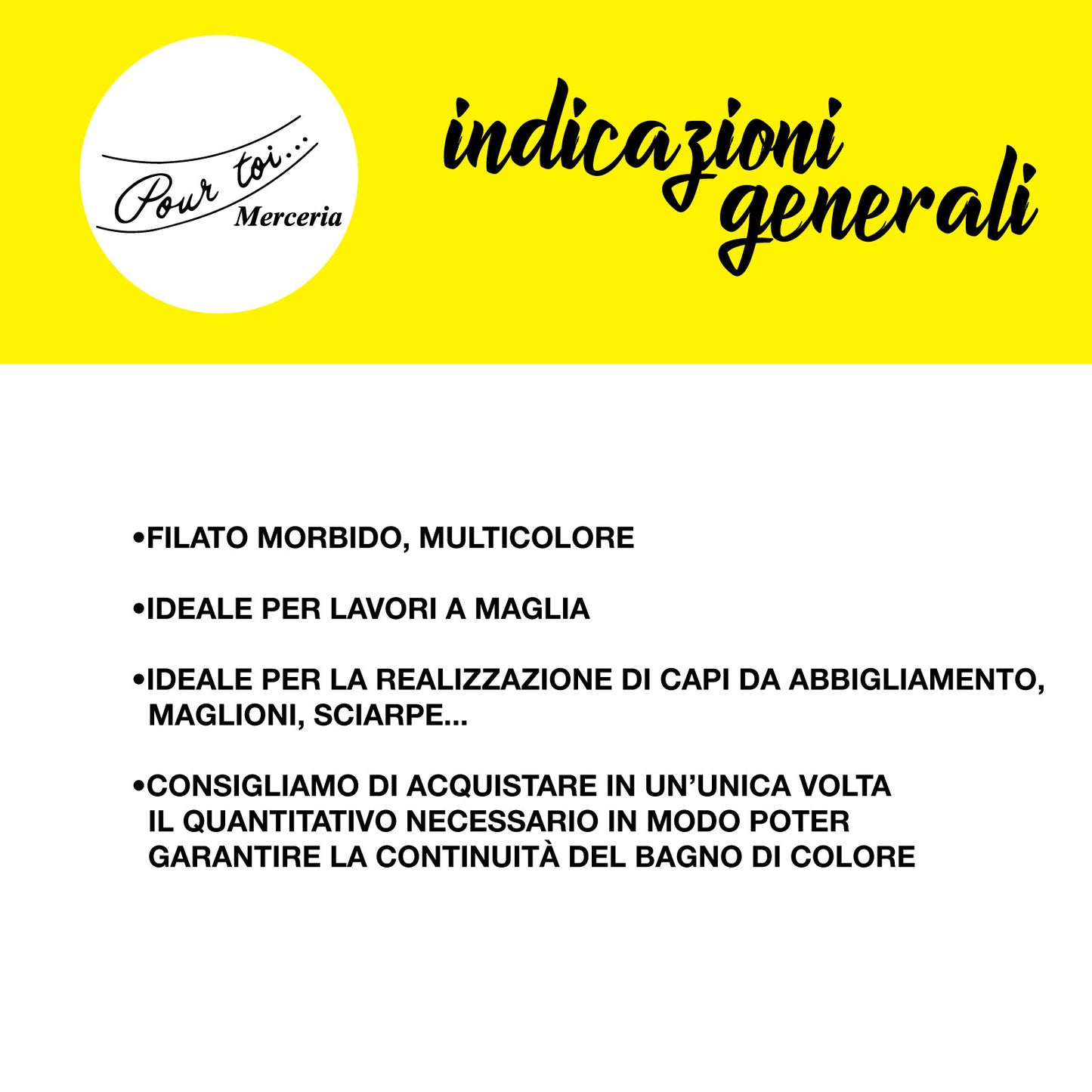 Pour toi...
Merceria

indicazioni generali

•FILATO MORBIDO, MULTICOLORE

•IDEALE PER LAVORI A MAGLIA

•IDEALE PER LA REALIZZAZIONE DI CAPI DA ABBIGLIAMENTO, MAGLIONI, SCIARPE...

•CONSIGLIAMO DI ACQUISTARE IN UN'UNICA VOLTA IL QUANTITATIVO NECESSARIO IN MODO POTER GARANTIRE LA CONTINUITÀ DEL BAGNO DI COLORE